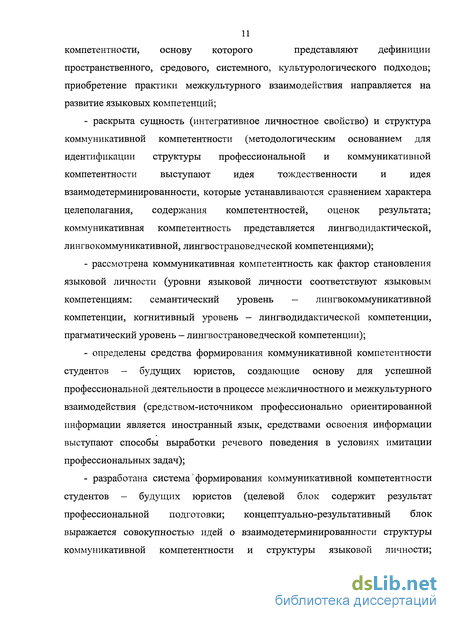 11

компетентности, основу которого представляют дефиниции пространственного, средового, системного, культурологического подходов; приобретение практики межкультурного взаимодействия направляется на развитие языковых компетенций;

- раскрыта сущность (интегративное личностное свойство) и структура коммуникативной компетентности (методологическим основанием для идентификации структуры профессиональной и коммуникативной компетентности выступают идея тождественности и идея взаимодетерминированности, которые устанавливаются сравнением характера целеполагания, содержания компетентностей, оценок результата; коммуникативная компетентность представляется лингводидактической, лингвокоммуникативной, лингвострановедческой компетенциями);

- рассмотрена коммуникативная компетентность как фактор становления языковой личности (уровни языковой личности соответствуют языковым компетенциям: семантический уровень – лингвокоммуникативной компетенции, когнитивный уровень – лингводидактической компетенции, прагматический уровень – лингвострановедческой компетенции);

- определены средства формирования коммуникативной компетентности студентов – будущих юристов, создающие основу для успешной профессиональной деятельности в процессе межличностного и межкультурного взаимодействия (средством-источником профессионально ориентированной информации является иностранный язык, средствами освоения информации выступают способы выработки речевого поведения в условиях имитации профессиональных задач);

- разработана система формирования коммуникативной компетентности студентов – будущих юристов (целевой блок содержит результат профессиональной подготовки; концептуально-результативный блок выражается совокупностью идей о взаимодетерминированности структуры коммуникативной компетентности и структуры языковой личности;

dsLib.net
библиотека диссертаций